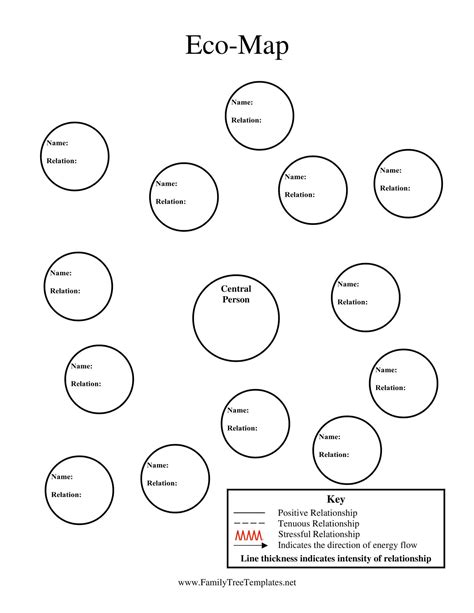 Eco-Map

Name:
Relation:

Name:
Relation:

Name:
Relation:

Name:
Relation:

Name:
Relation:

Name:
Relation:

Central Person

Name:
Relation:

Name:
Relation:

Name:
Relation:

Name:
Relation:

Name:
Relation:

Name:
Relation:

Name:
Relation:

Key
Positive Relationship
Tenuous Relationship
Stressful Relationship
Indicates the direction of energy flow
Line thickness indicates intensity of relationship

www.FamilyTreeTemplates.net